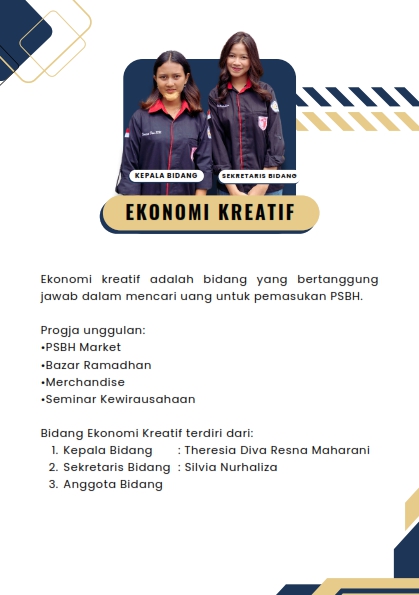 KEPALA BIDANG

SEKRETARIS BIDANG

EKONOMI KREATIF

Ekonomi kreatif adalah bidang yang bertanggung jawab dalam mencari uang untuk pemasukan PSBH.

Progja unggulan:
•PSBH Market
•Bazar Ramadhan
•Merchandise
•Seminar Kewirausahaan

Bidang Ekonomi Kreatif terdiri dari:
1. Kepala Bidang : Theresia Diva Resna Maharani
2. Sekretaris Bidang : Silvia Nurhaliza
3. Anggota Bidang